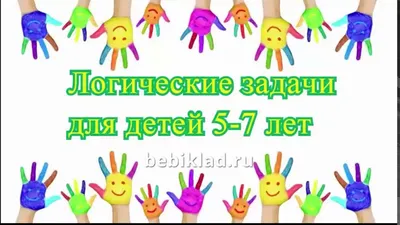 Логические задачи
для детей 5-7 лет

bebiklad.ru